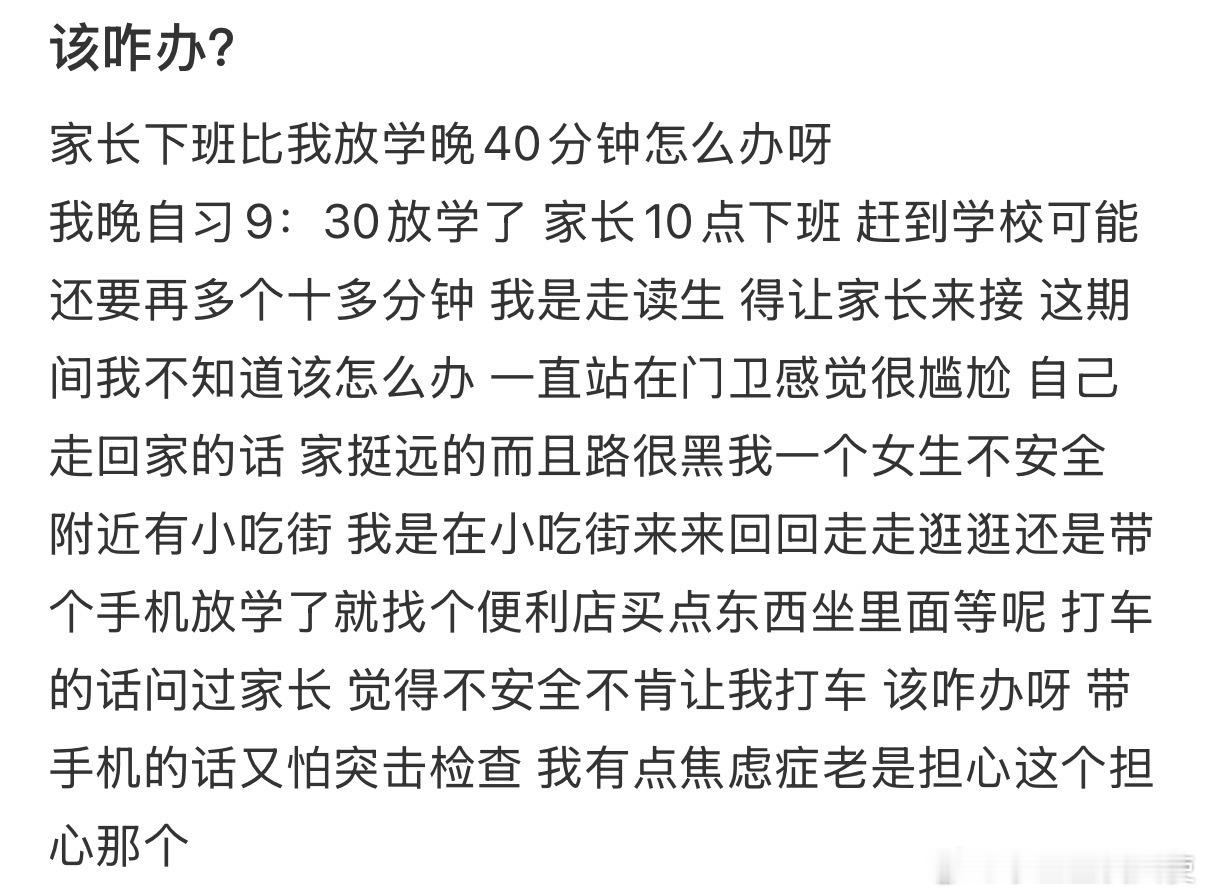 该咋办？

家长下班比我放学晚40分钟怎么办呀
我晚自习9：30放学了 家长10点下班 赶到学校可能还要再多个十多分钟 我是走读生 得让家长来接 这期间我不知道该怎么办 一直站在门卫感觉很尴尬 自己走回家的话 家挺远的而且路很黑我一个女生不安全 附近有小吃街 我是在小吃街来来回回走走逛逛还是带个手机放学了就找个便利店买点东西坐里面等呢 打车的话问过家长 觉得不安全不肯让我打车 该咋办呀 带手机的话又怕突击检查 我有点焦虑症老是担心这个担心那个